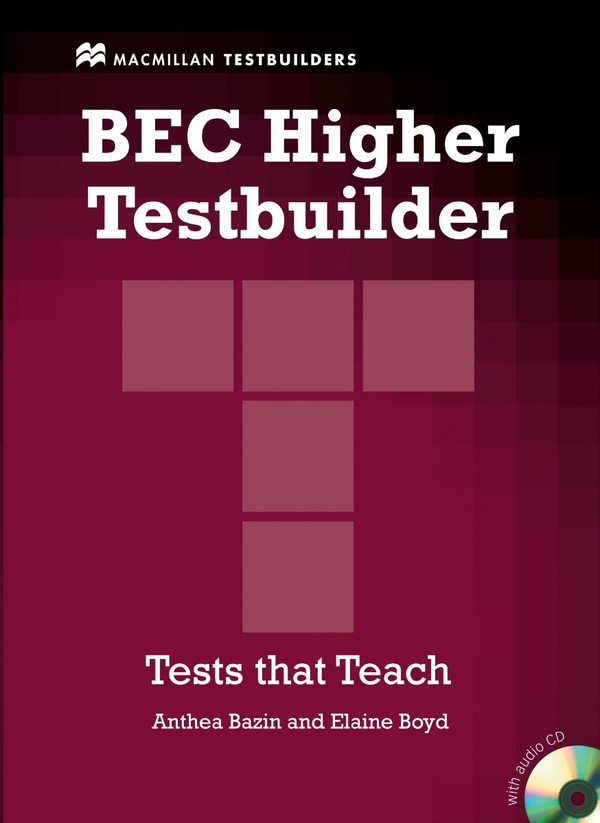 MACMILLAN TESTBUILDERS

BEC Higher Testbuilder

Tests that Teach

Anthea Bazin and Elaine Boyd

with audio CD